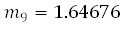 $m_9 = 1.64676$